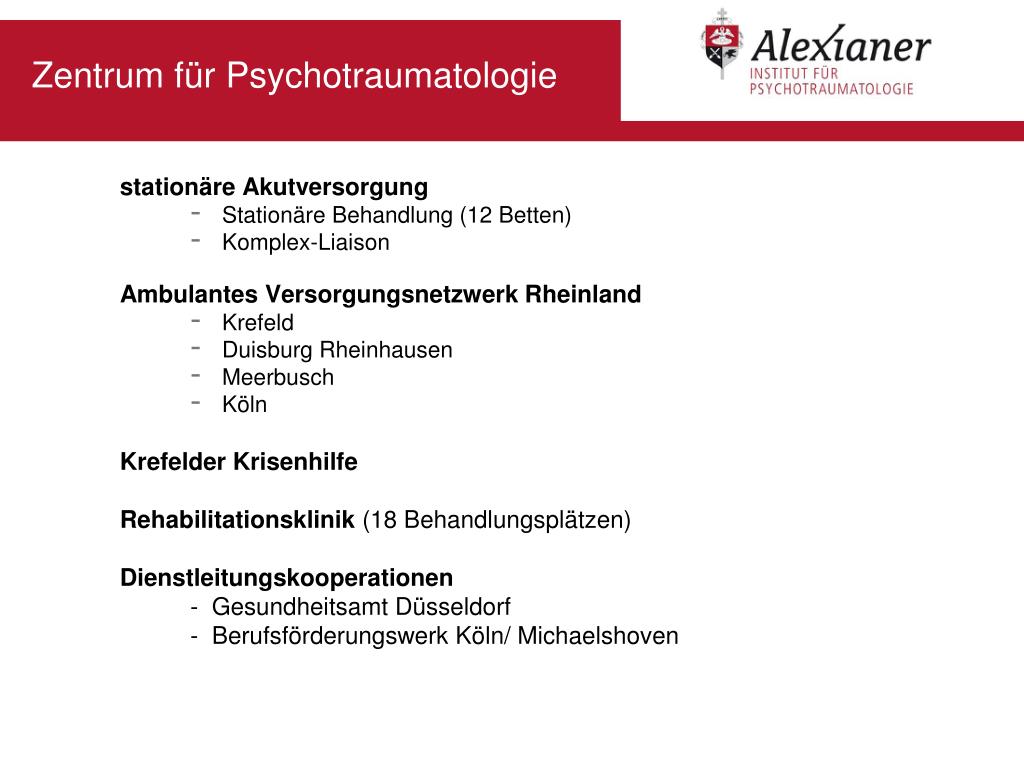 Zentrum für Psychotraumatologie

Alexianer
INSTITUT FÜR PSYCHOTRAUMATOLOGIE

stationäre Akutversorgung
- Stationäre Behandlung (12 Betten)
- Komplex-Liaison

Ambulantes Versorgungsnetzwerk Rheinland
- Krefeld
- Duisburg Rheinhausen
- Meerbusch
- Köln

Krefelder Krisenhilfe

Rehabilitationsklinik (18 Behandlungsplätzen)

Dienstleitungskooperationen
- Gesundheitsamt Düsseldorf
- Berufsförderungswerk Köln/ Michaelshoven